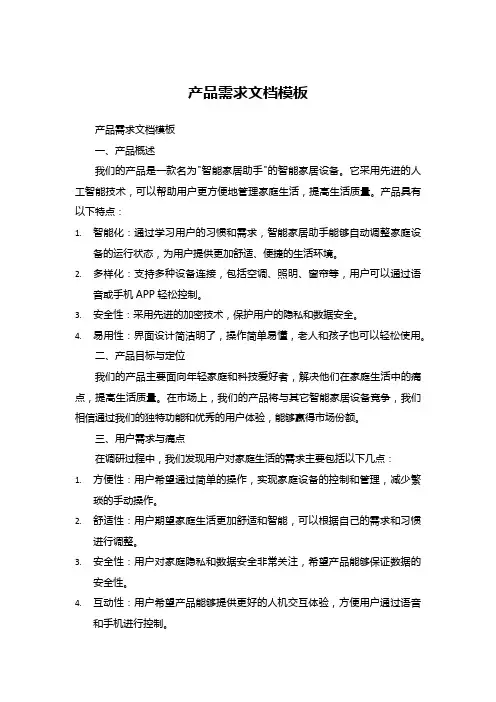 产品需求文档模板

产品需求文档模板

一、产品概述

我们的产品是一款名为"智能家居助手"的智能家居设备。它采用先进的人工智能技术，可以帮助用户更方便地管理家庭生活，提高生活质量。产品具有以下特点：

1. 智能化：通过学习用户的习惯和需求，智能家居助手能够自动调整家庭设备的运行状态，为用户提供更加舒适、便捷的生活环境。
2. 多样化：支持多种设备连接，包括空调、照明、窗帘等，用户可以通过语音或手机 APP 轻松控制。
3. 安全性：采用先进的加密技术，保护用户的隐私和数据安全。
4. 易用性：界面设计简洁明了，操作简单易懂，老人和孩子也可以轻松使用。

二、产品目标与定位

我们的产品主要面向年轻家庭和科技爱好者，解决他们在家庭生活中的痛点，提高生活质量。在市场上，我们的产品将与其它智能家居设备竞争，我们相信通过我们的独特功能和优秀的用户体验，能够赢得市场份额。

三、用户需求与痛点

在调研过程中，我们发现用户对家庭生活的需求主要包括以下几点：

1. 方便性：用户希望通过简单的操作，实现家庭设备的控制和管理，减少繁琐的手动操作。
2. 舒适性：用户期望家庭生活更加舒适和智能，可以根据自己的需求和习惯进行调整。
3. 安全性：用户对家庭隐私和数据安全非常关注，希望产品能够保证数据的安全性。
4. 互动性：用户希望产品能够提供更好的人机交互体验，方便用户通过语音和手机进行控制。